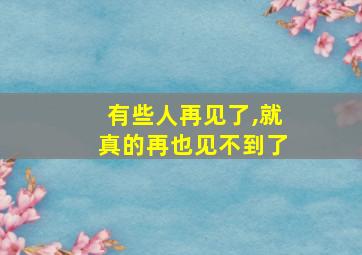 有些人再见了,就真的再也见不到了